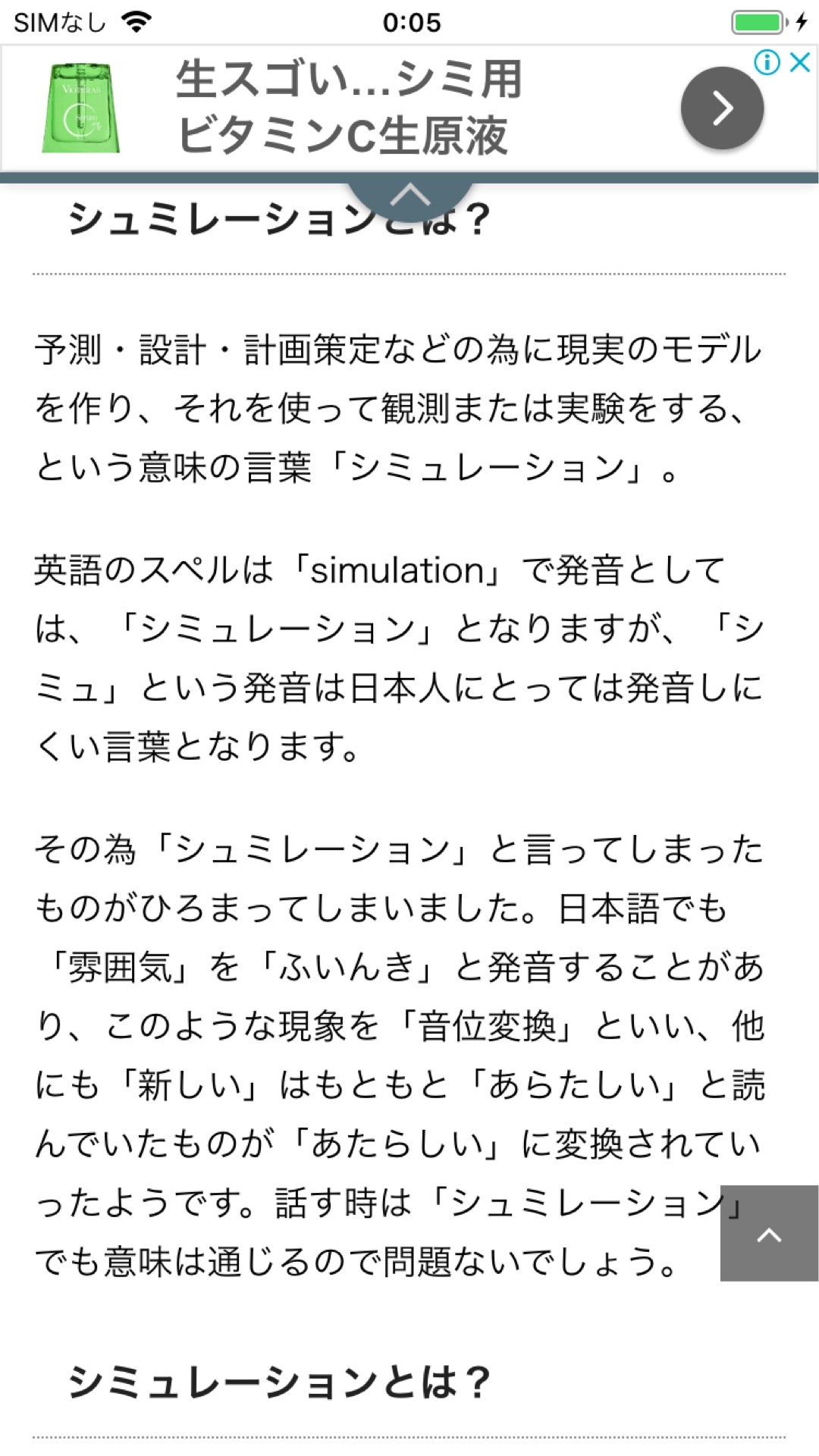 SIMなし 0:05

生スゴい…シミ用
ビタミンC生原液

シュミレーションとは？

予測・設計・計画策定などの為に現実のモデルを作り、それを使って観測または実験をする、という意味の言葉「シミュレーション」。

英語のスペルは「simulation」で発音としては、「シミュレーション」となりますが、「シミュ」という発音は日本人にとっては発音しにくい言葉となります。

その為「シュミレーション」と言ってしまったものがひろまってしまいました。日本語でも「雰囲気」を「ふいんき」と発音することがあり、このような現象を「音位変換」といい、他にも「新しい」はもともと「あらたしい」と読んでいたものが「あたらしい」に変換されていったようです。話す時は「シュミレーション」でも意味は通じるので問題ないでしょう。

シミュレーションとは？